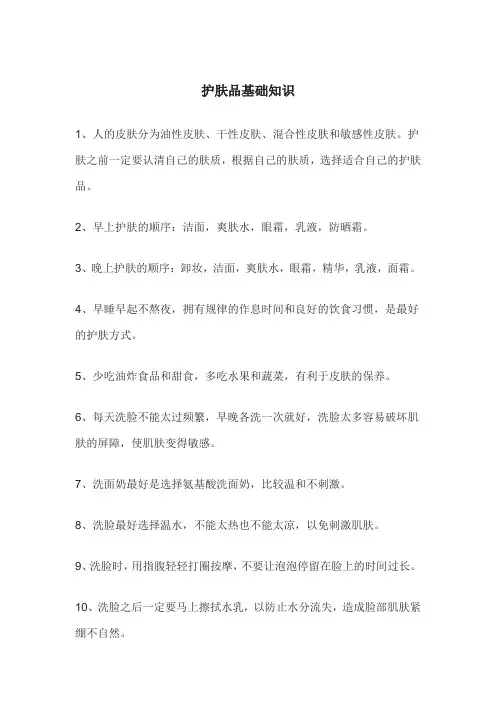 护肤品基础知识

1、人的皮肤分为油性皮肤、干性皮肤、混合性皮肤和敏感性皮肤。护肤之前一定要认清自己的肤质，根据自己的肤质，选择适合自己的护肤品。

2、早上护肤的顺序：洁面，爽肤水，眼霜，乳液，防晒霜。

3、晚上护肤的顺序：卸妆，洁面，爽肤水，眼霜，精华，乳液，面霜。

4、早睡早起不熬夜，拥有规律的作息时间和良好的饮食习惯，是最好的护肤方式。

5、少吃油炸食品和甜食，多吃水果和蔬菜，有利于皮肤的保养。

6、每天洗脸不能太过频繁，早晚各洗一次就好，洗脸太多容易破坏肌肤的屏障，使肌肤变得敏感。

7、洗面奶最好是选择氨基酸洗面奶，比较温和不刺激。

8、洗脸最好选择温水，不能太热也不能太凉，以免刺激肌肤。

9、洗脸时，用指腹轻轻打圈按摩，不要让泡泡停留在脸上的时间过长。

10、洗脸之后一定要马上擦拭水乳，以防止水分流失，造成脸部肌肤紧绷不自然。